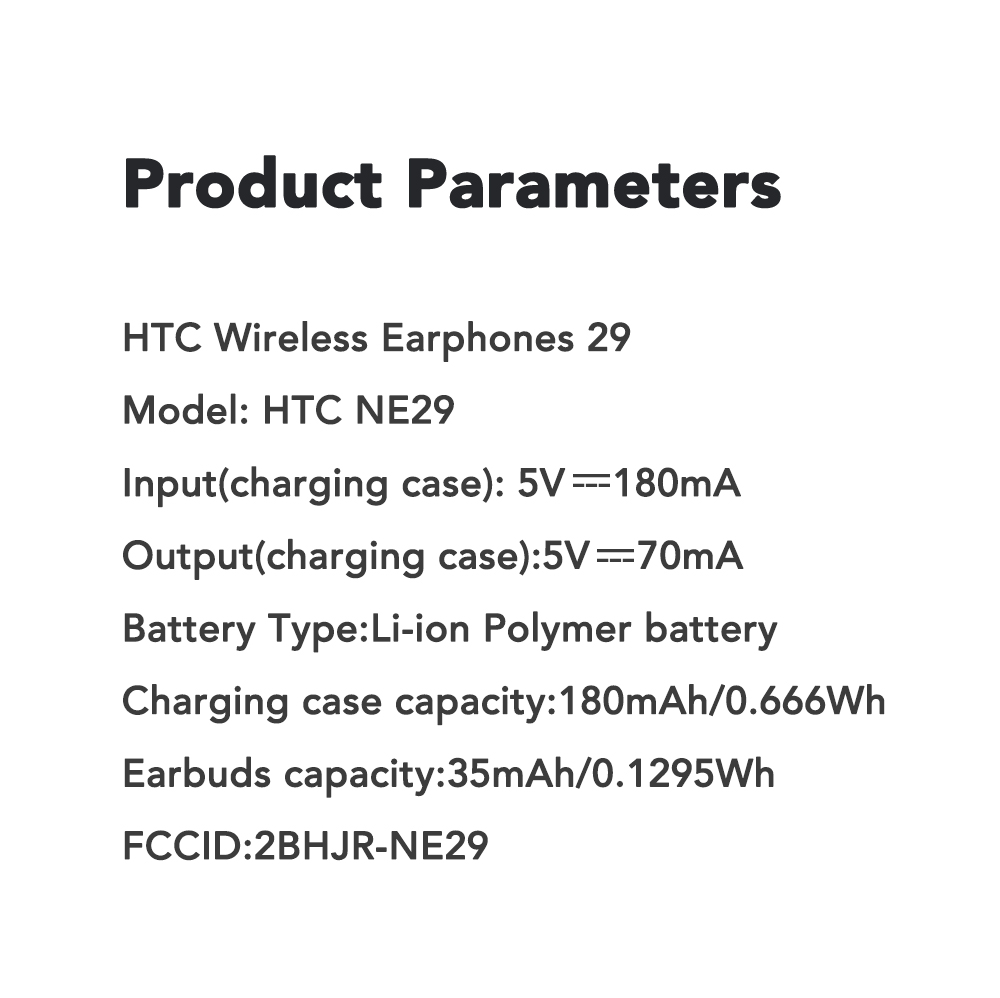 Product Parameters

HTC Wireless Earphones 29

Model: HTC NE29

Input(charging case): 5V⎓180mA

Output(charging case):5V⎓70mA

Battery Type:Li-ion Polymer battery

Charging case capacity:180mAh/0.666Wh

Earbuds capacity:35mAh/0.1295Wh

FCCID:2BHJR-NE29